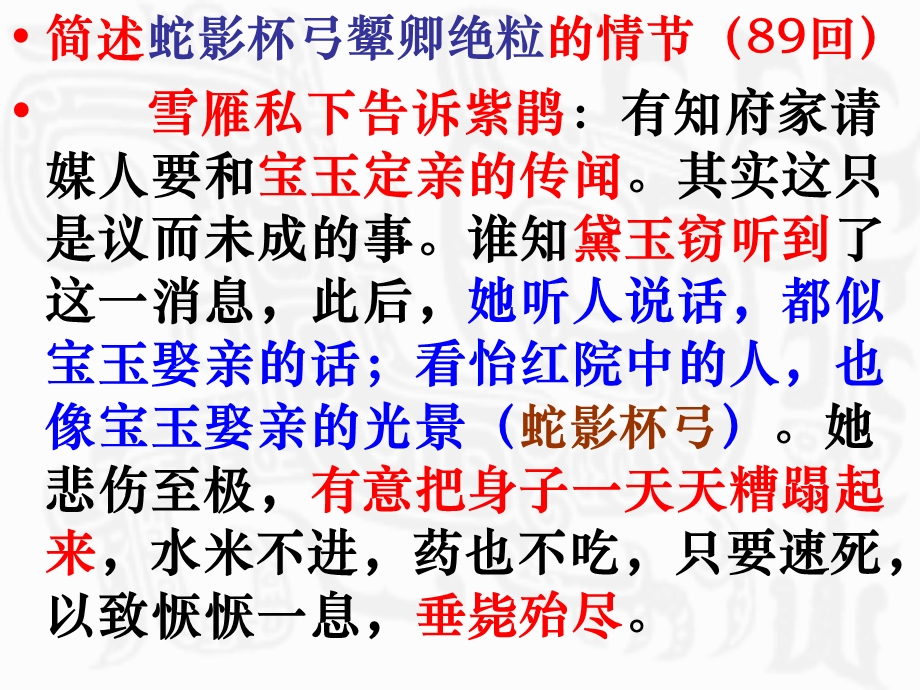 • 简述蛇影杯弓颦卿绝粒的情节（89回）

• 雪雁私下告诉紫鹃：有知府家请媒人要和宝玉定亲的传闻。其实这只是议而未成的事。谁知黛玉窃听到了这一消息，此后，她听人说话，都似宝玉娶亲的话；看怡红院中的人，也像宝玉娶亲的光景（蛇影杯弓）。她悲伤至极，有意把身子一天天糟蹋起来，水米不进，药也不吃，只要速死，以致恹恹一息，垂毙殆尽。